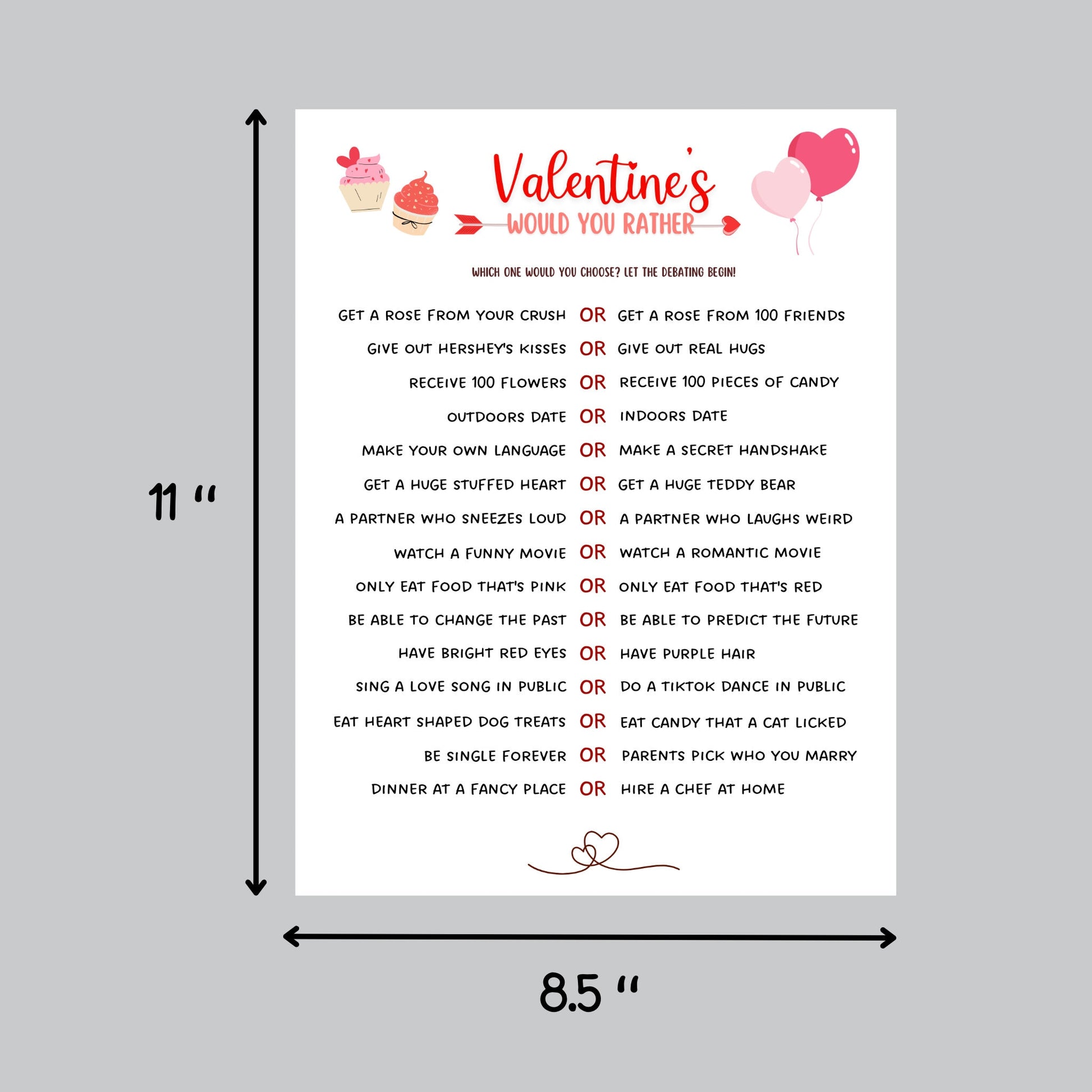 11 "

Valentine's
WOULD YOU RATHER

WHICH ONE WOULD YOU CHOOSE? LET THE DEBATING BEGIN!

GET A ROSE FROM YOUR CRUSH OR GET A ROSE FROM 100 FRIENDS

GIVE OUT HERSHEY'S KISSES OR GIVE OUT REAL HUGS

RECEIVE 100 FLOWERS OR RECEIVE 100 PIECES OF CANDY

OUTDOORS DATE OR INDOORS DATE

MAKE YOUR OWN LANGUAGE OR MAKE A SECRET HANDSHAKE

GET A HUGE STUFFED HEART OR GET A HUGE TEDDY BEAR

A PARTNER WHO SNEEZES LOUD OR A PARTNER WHO LAUGHS WEIRD

WATCH A FUNNY MOVIE OR WATCH A ROMANTIC MOVIE

ONLY EAT FOOD THAT'S PINK OR ONLY EAT FOOD THAT'S RED

BE ABLE TO CHANGE THE PAST OR BE ABLE TO PREDICT THE FUTURE

HAVE BRIGHT RED EYES OR HAVE PURPLE HAIR

SING A LOVE SONG IN PUBLIC OR DO A TIKTOK DANCE IN PUBLIC

EAT HEART SHAPED DOG TREATS OR EAT CANDY THAT A CAT LICKED

BE SINGLE FOREVER OR PARENTS PICK WHO YOU MARRY

DINNER AT A FANCY PLACE OR HIRE A CHEF AT HOME

8.5 "